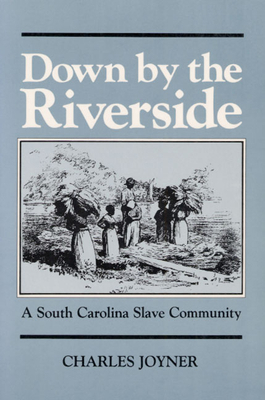 Down by the Riverside

A South Carolina Slave Community

CHARLES JOYNER